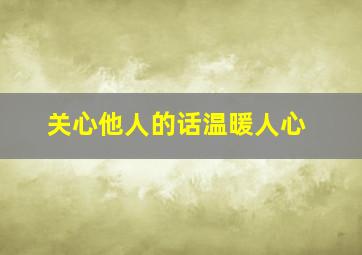 关心他人的话温暖人心